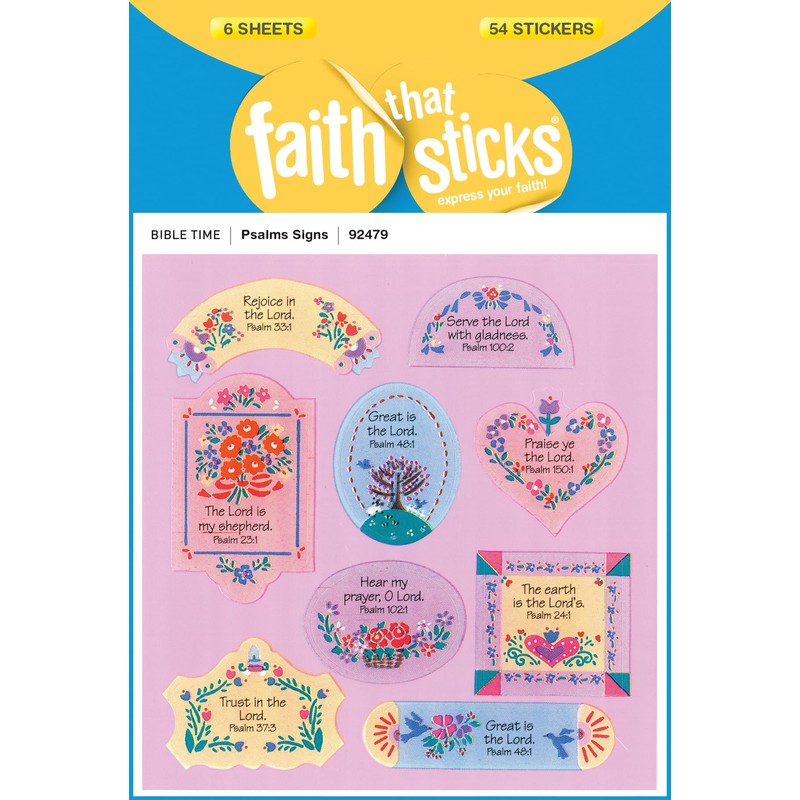 6 SHEETS

54 STICKERS

faith that sticks®

express your faith!

BIBLE TIME | Psalms Signs | 92479

Rejoice in the Lord. Psalm 33:1

Serve the Lord with gladness. Psalm 100:2

The Lord is my shepherd. Psalm 23:1

Great is the Lord. Psalm 48:1

Praise ye the Lord. Psalm 150:1

Hear my prayer, O Lord. Psalm 102:1

The earth is the Lord's. Psalm 24:1

Trust in the Lord. Psalm 37:3

Great is the Lord. Psalm 48:1